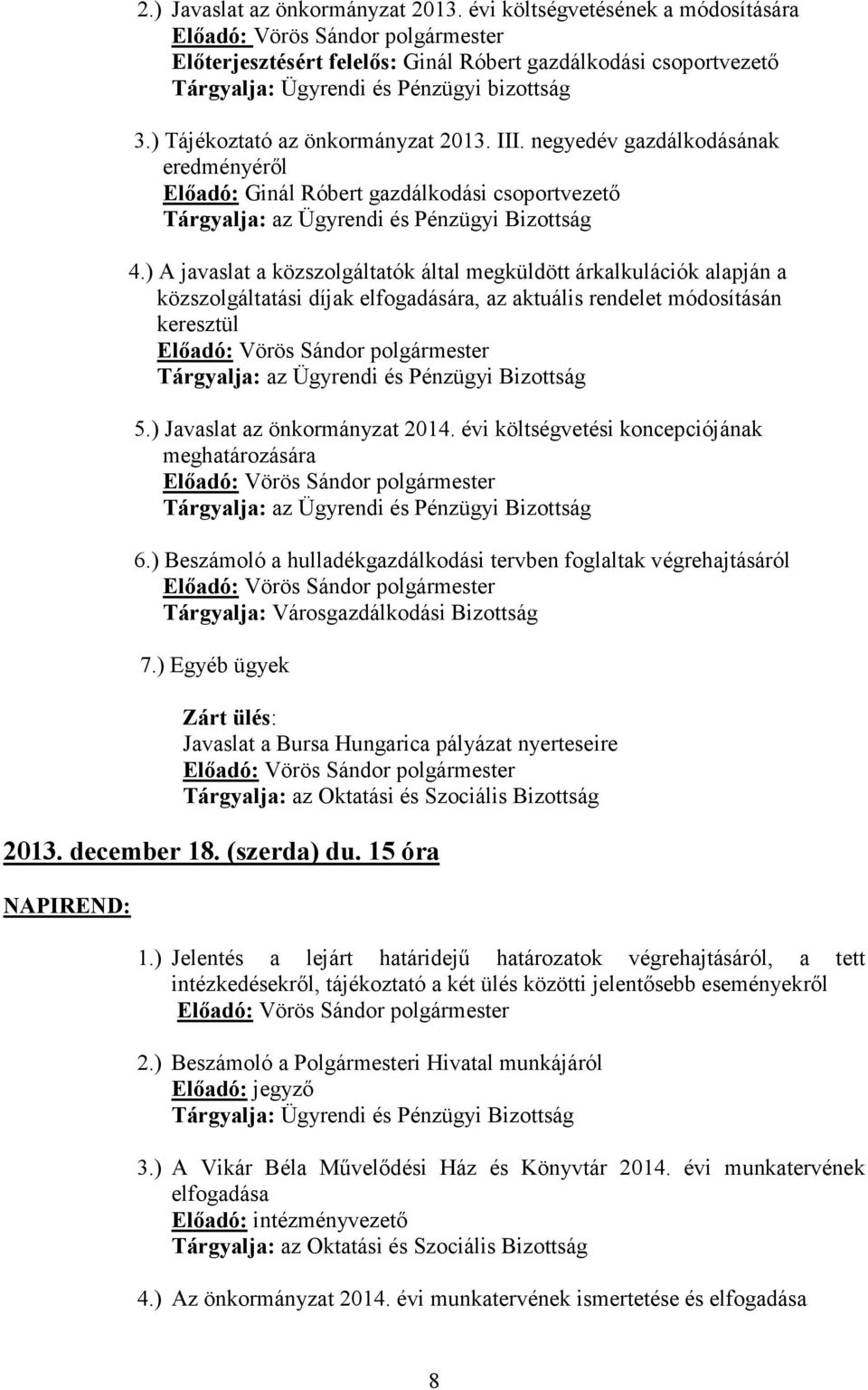 2.) Javaslat az önkormányzat 2013. évi költségvetésének a módosítására
Előadó: Vörös Sándor polgármester
Előterjesztésért felelős: Ginál Róbert gazdálkodási csoportvezető
Tárgyalja: Ügyrendi és Pénzügyi bizottság

3.) Tájékoztató az önkormányzat 2013. III. negyedév gazdálkodásának eredményéről
Előadó: Ginál Róbert gazdálkodási csoportvezető
Tárgyalja: az Ügyrendi és Pénzügyi Bizottság

4.) A javaslat a közszolgáltatók által megküldött árkalkulációk alapján a közszolgáltatási díjak elfogadására, az aktuális rendelet módosításán keresztül
Előadó: Vörös Sándor polgármester
Tárgyalja: az Ügyrendi és Pénzügyi Bizottság

5.) Javaslat az önkormányzat 2014. évi költségvetési koncepciójának meghatározására
Előadó: Vörös Sándor polgármester
Tárgyalja: az Ügyrendi és Pénzügyi Bizottság

6.) Beszámoló a hulladékgazdálkodási tervben foglaltak végrehajtásáról
Előadó: Vörös Sándor polgármester
Tárgyalja: Városgazdálkodási Bizottság

7.) Egyéb ügyek

Zárt ülés:
Javaslat a Bursa Hungarica pályázat nyerteseire
Előadó: Vörös Sándor polgármester
Tárgyalja: az Oktatási és Szociális Bizottság

2013. december 18. (szerda) du. 15 óra

NAPIREND:

1.) Jelentés a lejárt határidejű határozatok végrehajtásáról, a tett intézkedésekről, tájékoztató a két ülés közötti jelentősebb eseményekről
Előadó: Vörös Sándor polgármester

2.) Beszámoló a Polgármesteri Hivatal munkájáról
Előadó: jegyző
Tárgyalja: Ügyrendi és Pénzügyi Bizottság

3.) A Vikár Béla Művelődési Ház és Könyvtár 2014. évi munkatervének elfogadása
Előadó: intézményvezető
Tárgyalja: az Oktatási és Szociális Bizottság

4.) Az önkormányzat 2014. évi munkatervének ismertetése és elfogadása

8